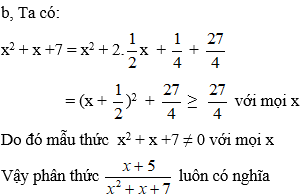 b, Ta có:

$x^2 + x + 7 = x^2 + 2.\frac{1}{2}x + \frac{1}{4} + \frac{27}{4}$

$= (x + \frac{1}{2})^2 + \frac{27}{4} \geq \frac{27}{4}$ với mọi x

Do đó mẫu thức $x^2 + x + 7 \neq 0$ với mọi x

Vậy phân thức $\frac{x+5}{x^2+x+7}$ luôn có nghĩa